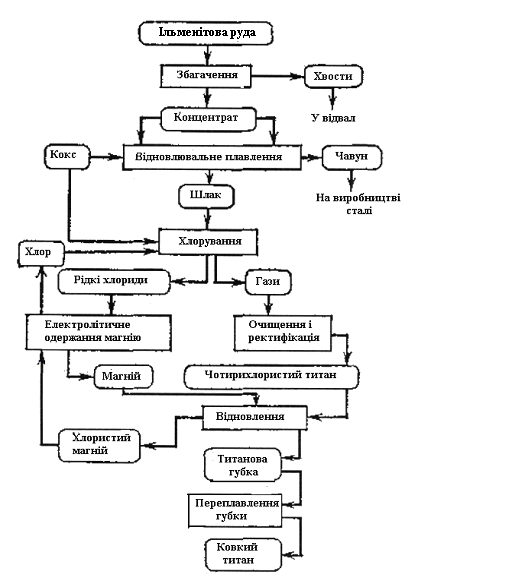 Ільменітова руда

Збагачення

Хвости

У відвал

Концентрат

Кокс

Відновлювальне плавлення

Чавун

На виробництві сталі

Шлак

Хлорування

Хлор

Рідкі хлориди

Гази

Електролітичне одержання магнію

Очищення і ректифікація

Магній

Чотирихлористий титан

Відновлення

Хлористий магній

Титанова губка

Переплавлення губки

Ковкий титан